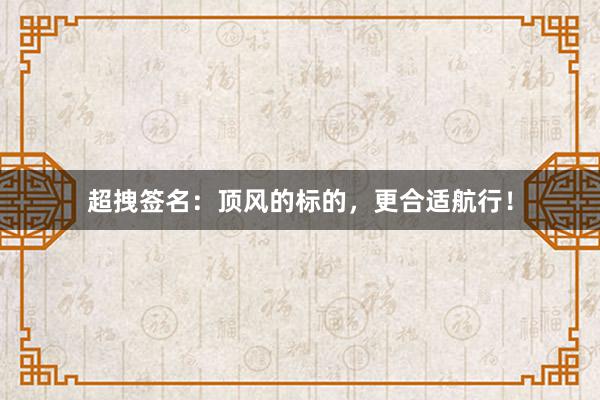 超拽签名：顶风的标的，更合适航行！